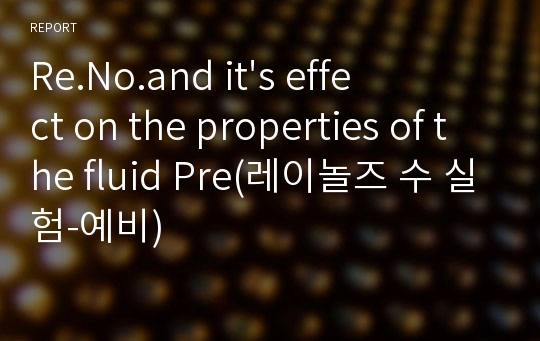 REPORT

Re.No.and it's effect on the properties of the fluid Pre(레이놀즈 수 실험-예비)